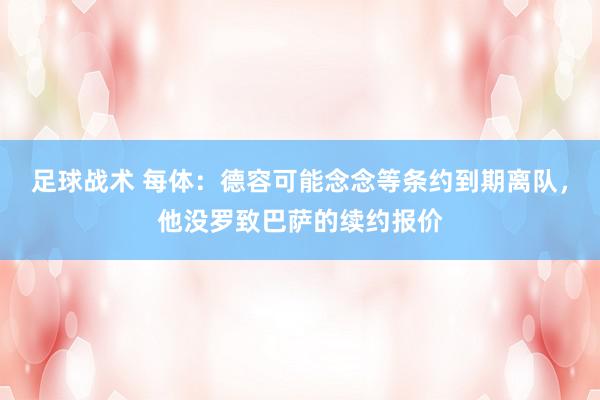 足球战术 每体：德容可能念念等条约到期离队，他没罗致巴萨的续约报价